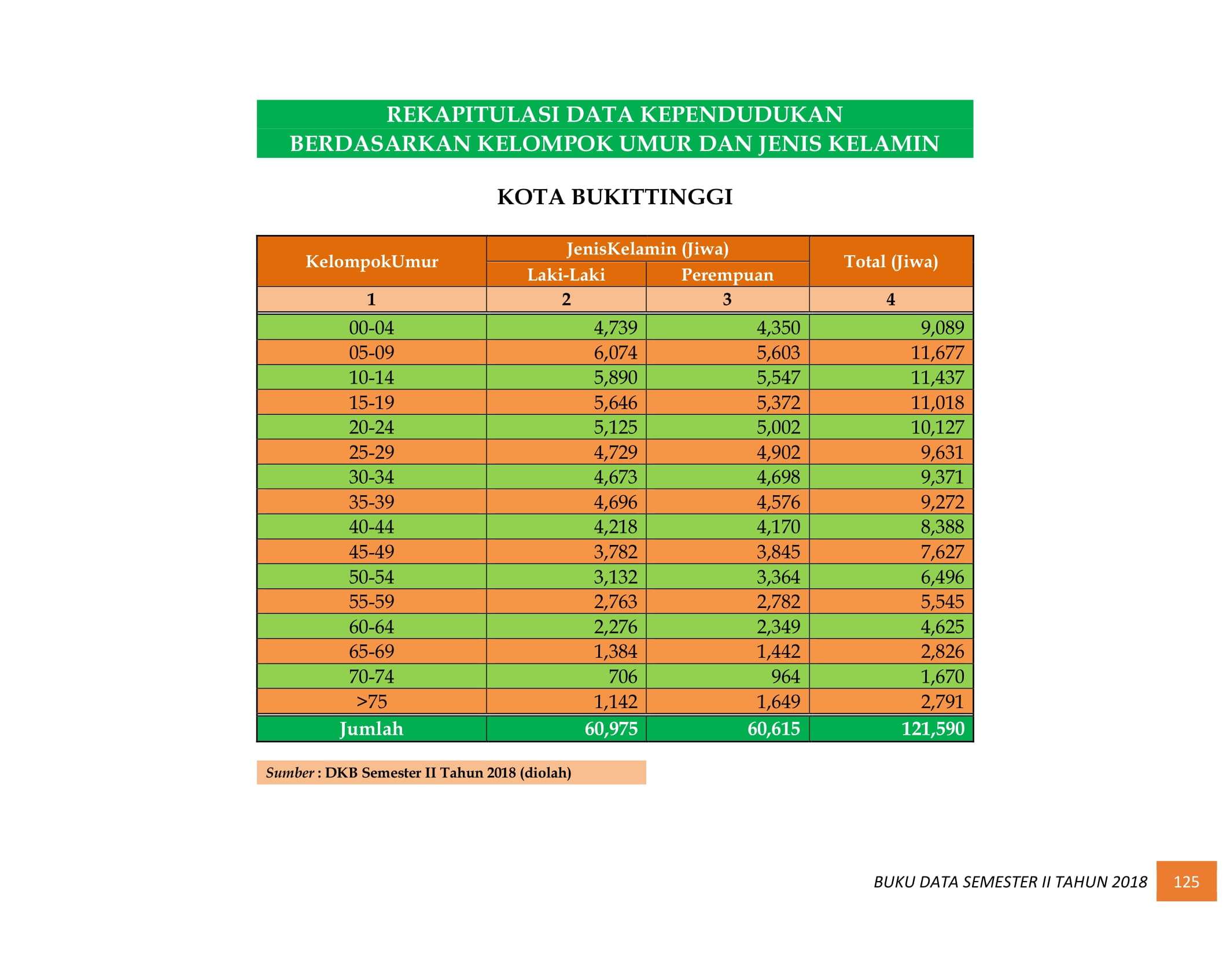 REKAPITULASI DATA KEPENDUDUKAN
BERDASARKAN KELOMPOK UMUR DAN JENIS KELAMIN

KOTA BUKITTINGGI

| KelompokUmur | JenisKelamin (Jiwa) | | Total (Jiwa) |
|---|---|---|---|
| | Laki-Laki | Perempuan | |
| 1 | 2 | 3 | 4 |
| 00-04 | 4,739 | 4,350 | 9,089 |
| 05-09 | 6,074 | 5,603 | 11,677 |
| 10-14 | 5,890 | 5,547 | 11,437 |
| 15-19 | 5,646 | 5,372 | 11,018 |
| 20-24 | 5,125 | 5,002 | 10,127 |
| 25-29 | 4,729 | 4,902 | 9,631 |
| 30-34 | 4,673 | 4,698 | 9,371 |
| 35-39 | 4,696 | 4,576 | 9,272 |
| 40-44 | 4,218 | 4,170 | 8,388 |
| 45-49 | 3,782 | 3,845 | 7,627 |
| 50-54 | 3,132 | 3,364 | 6,496 |
| 55-59 | 2,763 | 2,782 | 5,545 |
| 60-64 | 2,276 | 2,349 | 4,625 |
| 65-69 | 1,384 | 1,442 | 2,826 |
| 70-74 | 706 | 964 | 1,670 |
| >75 | 1,142 | 1,649 | 2,791 |
| Jumlah | 60,975 | 60,615 | 121,590 |

Sumber : DKB Semester II Tahun 2018 (diolah)

BUKU DATA SEMESTER II TAHUN 2018 125